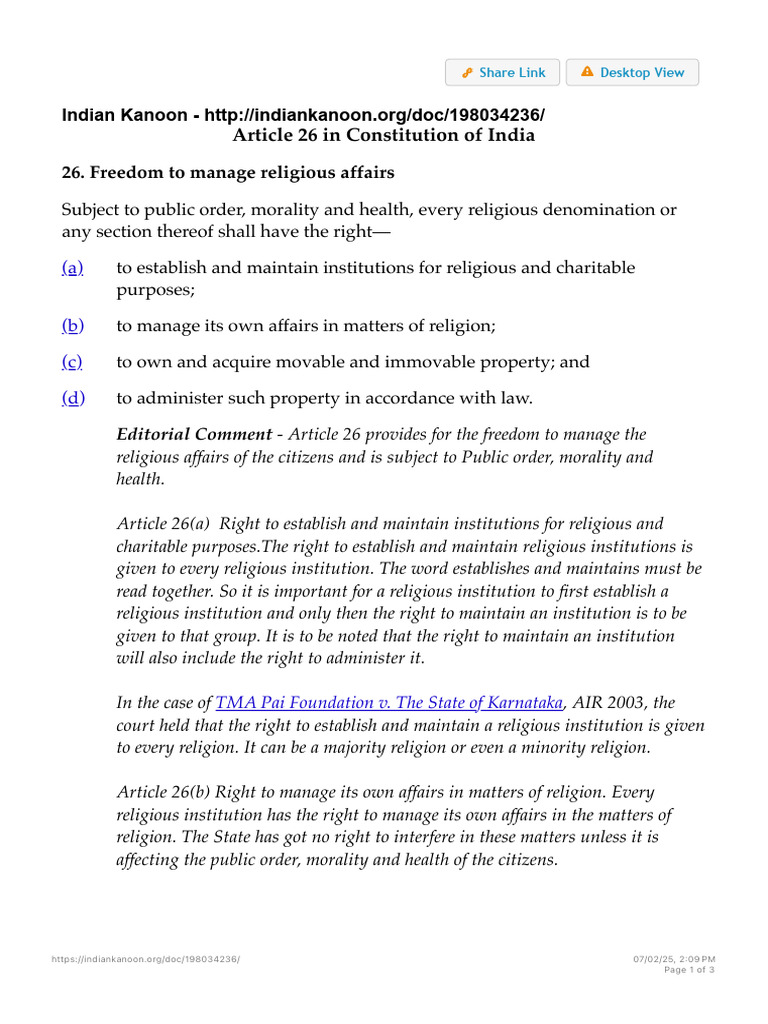 Share Link Desktop View

Indian Kanoon - http://indiankanoon.org/doc/198034236/
Article 26 in Constitution of India

26. Freedom to manage religious affairs

Subject to public order, morality and health, every religious denomination or any section thereof shall have the right—

(a) to establish and maintain institutions for religious and charitable purposes;

(b) to manage its own affairs in matters of religion;

(c) to own and acquire movable and immovable property; and

(d) to administer such property in accordance with law.

Editorial Comment - Article 26 provides for the freedom to manage the religious affairs of the citizens and is subject to Public order, morality and health.

Article 26(a) Right to establish and maintain institutions for religious and charitable purposes.The right to establish and maintain religious institutions is given to every religious institution. The word establishes and maintains must be read together. So it is important for a religious institution to first establish a religious institution and only then the right to maintain an institution is to be given to that group. It is to be noted that the right to maintain an institution will also include the right to administer it.

In the case of TMA Pai Foundation v. The State of Karnataka, AIR 2003, the court held that the right to establish and maintain a religious institution is given to every religion. It can be a majority religion or even a minority religion.

Article 26(b) Right to manage its own affairs in matters of religion. Every religious institution has the right to manage its own affairs in the matters of religion. The State has got no right to interfere in these matters unless it is affecting the public order, morality and health of the citizens.

https://indiankanoon.org/doc/198034236/ 07/02/25, 2:09 PM
Page 1 of 3